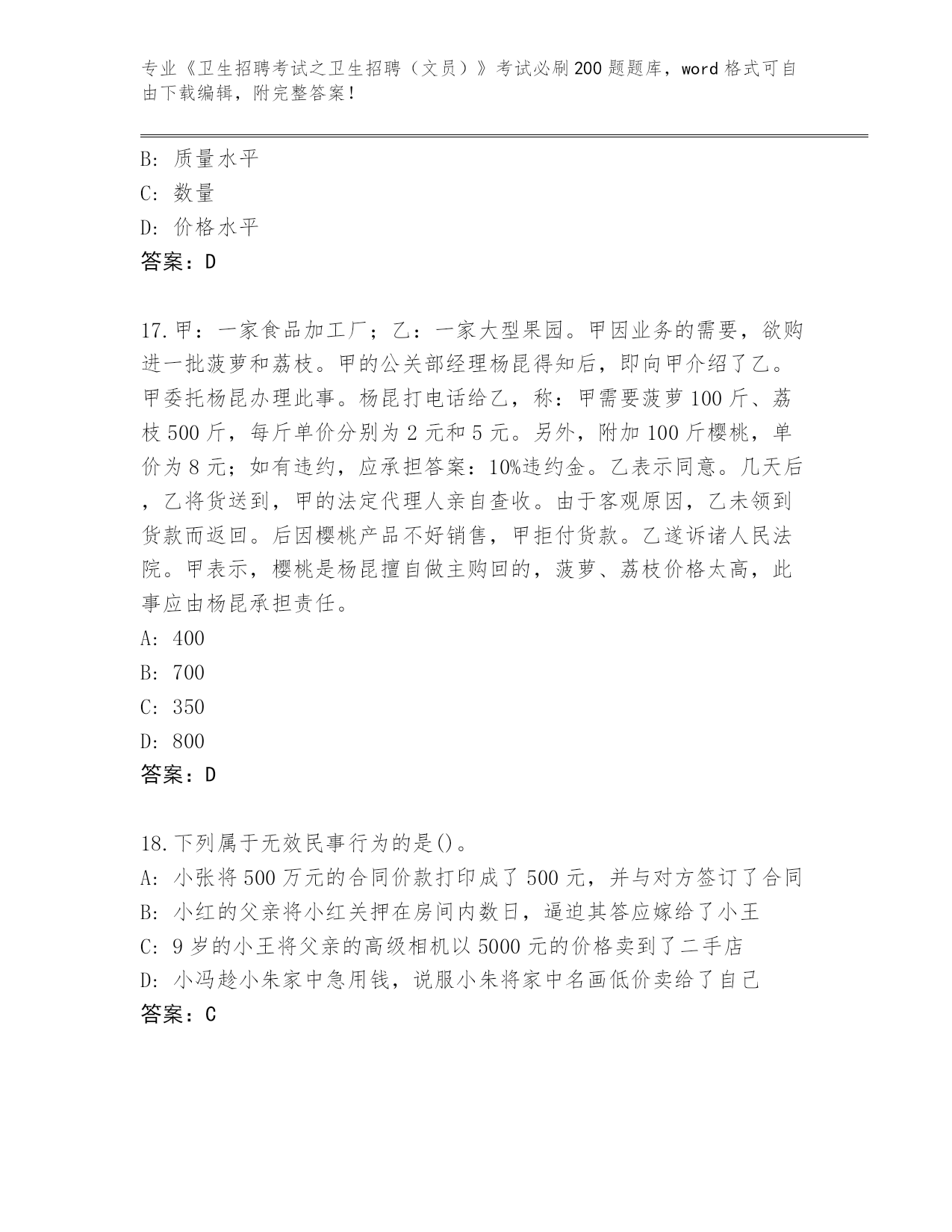 专业《卫生招聘考试之卫生招聘（文员）》考试必刷200题题库，word格式可自由下载编辑，附完整答案！

B: 质量水平
C: 数量
D: 价格水平
答案：D

17.甲：一家食品加工厂；乙：一家大型果园。甲因业务的需要，欲购进一批菠萝和荔枝。甲的公关部经理杨昆得知后，即向甲介绍了乙。甲委托杨昆办理此事。杨昆打电话给乙，称：甲需要菠萝100斤、荔枝500斤，每斤单价分别为2元和5元。另外，附加100斤樱桃，单价为8元；如有违约，应承担答案：10%违约金。乙表示同意。几天后，乙将货送到，甲的法定代理人亲自查收。由于客观原因，乙未领到货款而返回。后因樱桃产品不好销售，甲拒付货款。乙遂诉诸人民法院。甲表示，樱桃是杨昆擅自做主购回的，菠萝、荔枝价格太高，此事应由杨昆承担责任。
A: 400
B: 700
C: 350
D: 800
答案：D

18.下列属于无效民事行为的是()。
A: 小张将500万元的合同价款打印成了500元，并与对方签订了合同
B: 小红的父亲将小红关押在房间内数日，逼迫其答应嫁给了小王
C: 9岁的小王将父亲的高级相机以5000元的价格卖到了二手店
D: 小冯趁小朱家中急用钱，说服小朱将家中名画低价卖给了自己
答案：C